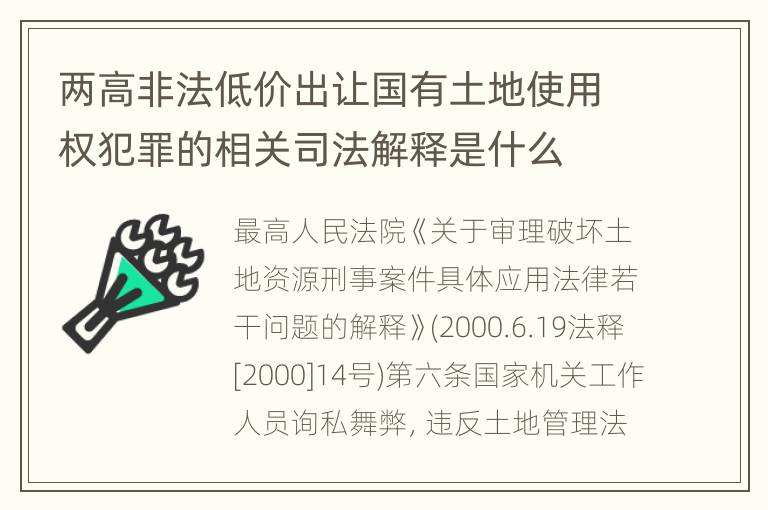 两高非法低价出让国有土地使用权犯罪的相关司法解释是什么

最高人民法院《关于审理破坏土地资源刑事案件具体应用法律若干问题的解释》(2000.6.19法释[2000]14号)第六条国家机关工作人员询私舞弊, 违反土地管理法